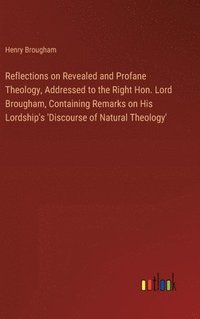 Henry Brougham

Reflections on Revealed and Profane Theology, Addressed to the Right Hon. Lord Brougham, Containing Remarks on His Lordship's 'Discourse of Natural Theology'

outlook